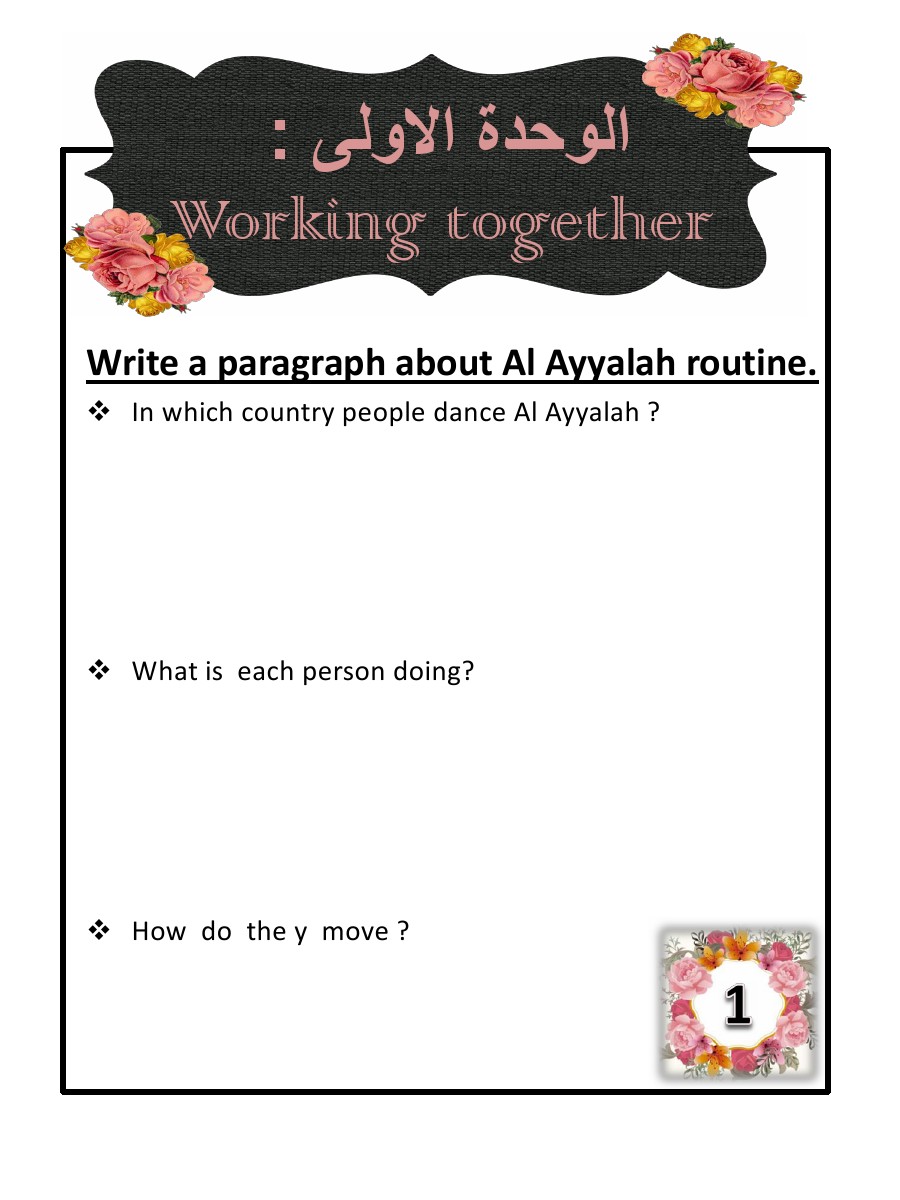 الوحدة الاولى :
Working together

Write a paragraph about Al Ayyalah routine.

❖ In which country people dance Al Ayyalah ?

❖ What is each person doing?

❖ How do the y move ?

1